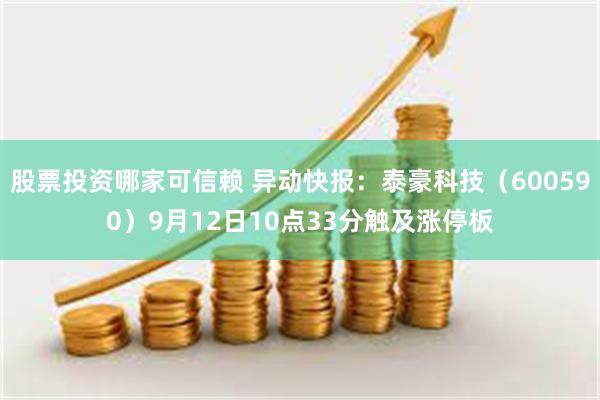 股票投资哪家可信赖 异动快报：泰豪科技（600590）9月12日10点33分触及涨停板